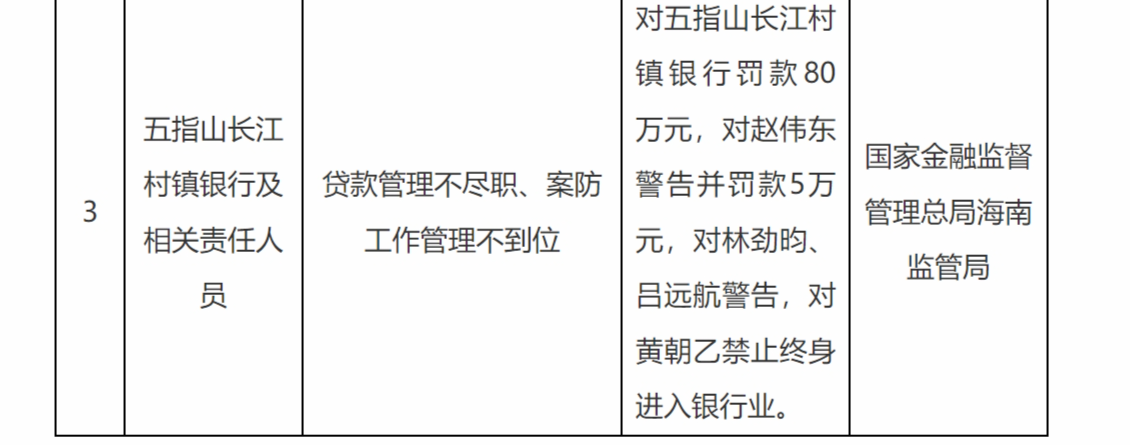 | 3 | 五指山长江村镇银行及相关责任人员 | 贷款管理不尽职、案防工作管理不到位 | 对五指山长江村镇银行罚款80万元，对赵伟东警告并罚款5万元，对林劲昀、吕远航警告，对黄朝乙禁止终身进入银行业。 | 国家金融监督管理总局海南监管局 |
|---|---|---|---|---|